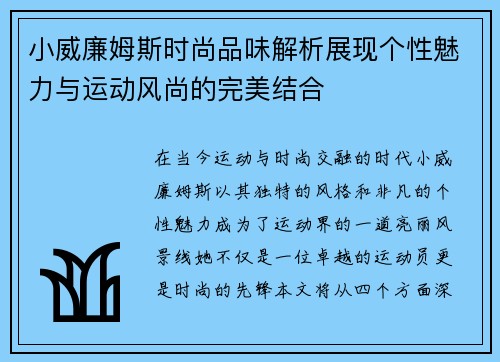 小威廉姆斯时尚品味解析展现个性魅力与运动风尚的完美结合

在当今运动与时尚交融的时代小威廉姆斯以其独特的风格和非凡的个性魅力成为了运动界的一道亮丽风景线她不仅是一位卓越的运动员更是时尚的先锋本文将从四个方面深